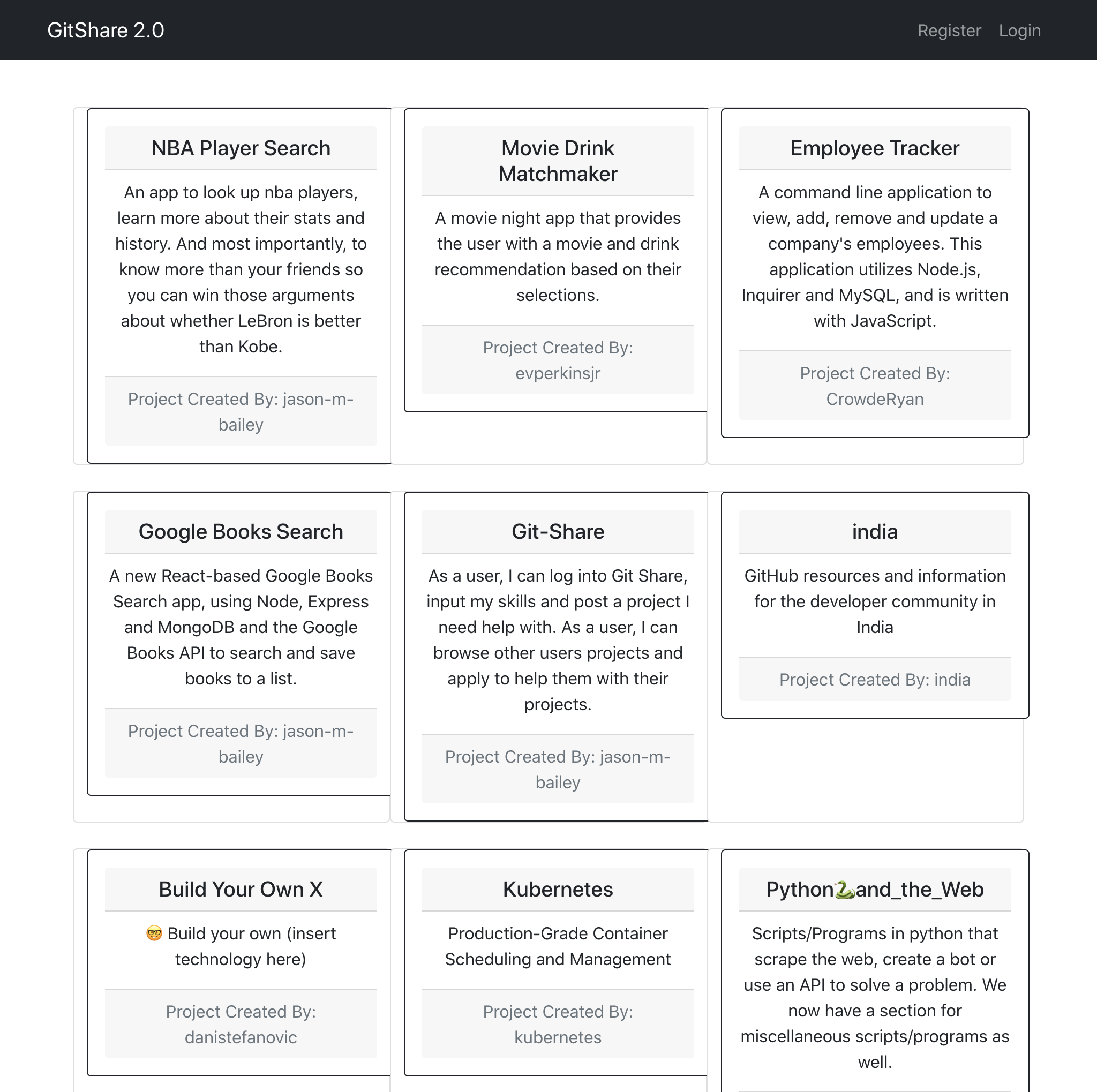 GitShare 2.0

Register Login

NBA Player Search

An app to look up nba players, learn more about their stats and history. And most importantly, to know more than your friends so you can win those arguments about whether LeBron is better than Kobe.

Project Created By: jason-m-bailey

Movie Drink Matchmaker

A movie night app that provides the user with a movie and drink recommendation based on their selections.

Project Created By: evperkinsjr

Employee Tracker

A command line application to view, add, remove and update a company's employees. This application utilizes Node.js, Inquirer and MySQL, and is written with JavaScript.

Project Created By: CrowdeRyan

Google Books Search

A new React-based Google Books Search app, using Node, Express and MongoDB and the Google Books API to search and save books to a list.

Project Created By: jason-m-bailey

Git-Share

As a user, I can log into Git Share, input my skills and post a project I need help with. As a user, I can browse other users projects and apply to help them with their projects.

Project Created By: jason-m-bailey

india

GitHub resources and information for the developer community in India

Project Created By: india

Build Your Own X

🤓 Build your own (insert technology here)

Project Created By: danistefanovic

Kubernetes

Production-Grade Container Scheduling and Management

Project Created By: kubernetes

Python🐍and_the_Web

Scripts/Programs in python that scrape the web, create a bot or use an API to solve a problem. We now have a section for miscellaneous scripts/programs as well.